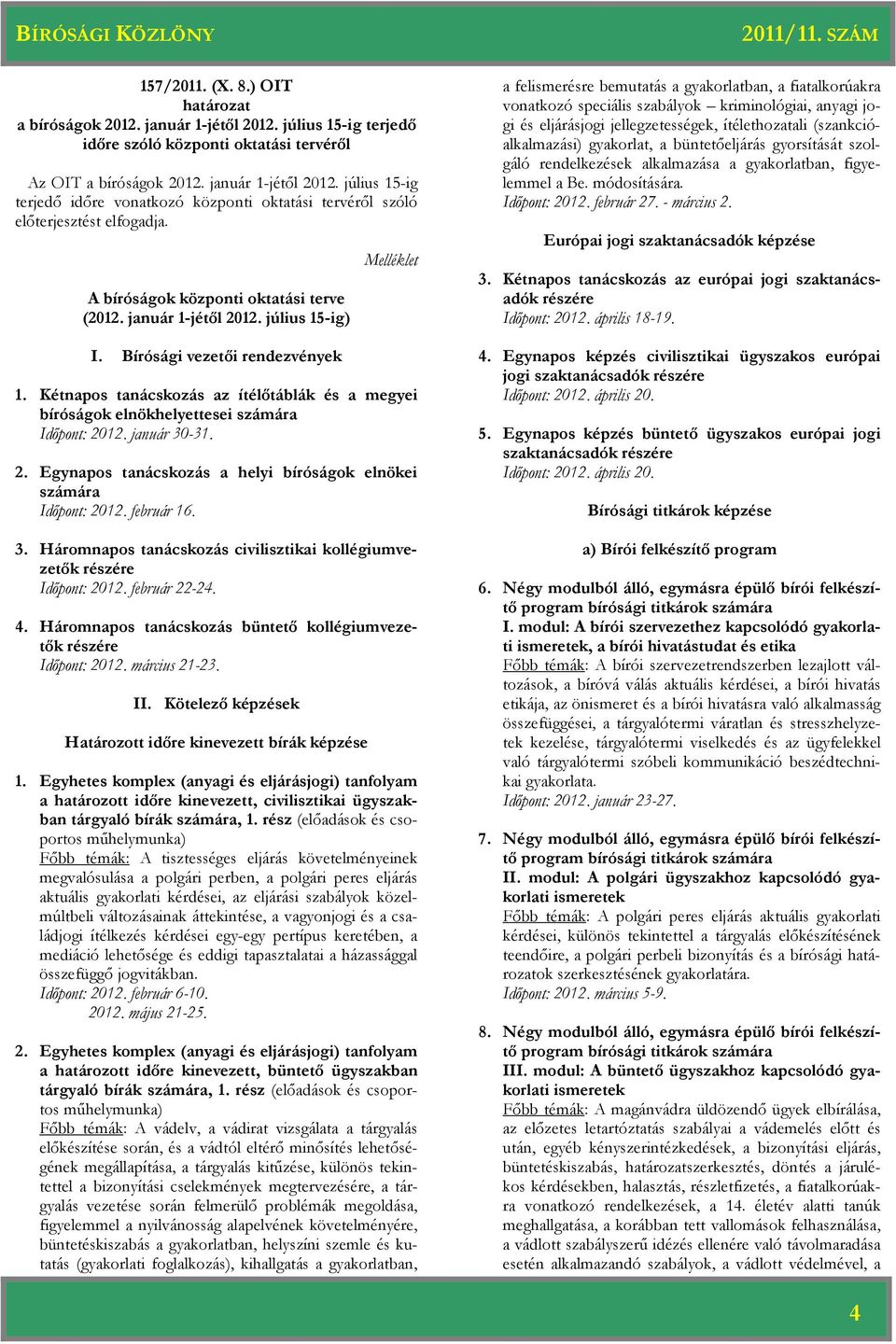 BÍRÓSÁGI KÖZLÖNY 2011/11. SZÁM

157/2011. (X. 8.) OIT
határozat
a bíróságok 2012. január 1-jétől 2012. július 15-ig terjedő időre szóló központi oktatási tervéről

Az OIT a bíróságok 2012. január 1-jétől 2012. július 15-ig terjedő időre vonatkozó központi oktatási tervéről szóló előterjesztést elfogadja.

Melléklet

A bíróságok központi oktatási terve
(2012. január 1-jétől 2012. július 15-ig)

I. Bírósági vezetői rendezvények

1. Kétnapos tanácskozás az ítélőtáblák és a megyei bíróságok elnökhelyettesei számára
Időpont: 2012. január 30-31.

2. Egynapos tanácskozás a helyi bíróságok elnökei számára
Időpont: 2012. február 16.

3. Háromnapos tanácskozás civilisztikai kollégiumvezetők részére
Időpont: 2012. február 22-24.

4. Háromnapos tanácskozás büntető kollégiumvezetők részére
Időpont: 2012. március 21-23.

II. Kötelező képzések

Határozott időre kinevezett bírák képzése

1. Egyhetes komplex (anyagi és eljárásjogi) tanfolyam a határozott időre kinevezett, civilisztikai ügyszakban tárgyaló bírák számára, 1. rész (előadások és csoportos műhelymunka)
Főbb témák: A tisztességes eljárás követelményeinek megvalósulása a polgári perben, a polgári peres eljárás aktuális gyakorlati kérdései, az eljárási szabályok közelmúltbeli változásainak áttekintése, a vagyonjogi és a családjogi ítélkezés kérdései egy-egy pertípus keretében, a mediáció lehetősége és eddigi tapasztalatai a házassággal összefüggő jogvitákban.
Időpont: 2012. február 6-10.
2012. május 21-25.

2. Egyhetes komplex (anyagi és eljárásjogi) tanfolyam a határozott időre kinevezett, büntető ügyszakban tárgyaló bírák számára, 1. rész (előadások és csoportos műhelymunka)
Főbb témák: A vádelv, a vádirat vizsgálata a tárgyalás előkészítése során, és a vádtól eltérő minősítés lehetőségének megállapítása, a tárgyalás kitűzése, különös tekintettel a bizonyítási cselekmények megtervezésére, a tárgyalás vezetése során felmerülő problémák megoldása, figyelemmel a nyilvánosság alapelvének követelményére, büntetéskiszabás a gyakorlatban, helyszíni szemle és kutatás (gyakorlati foglalkozás), kihallgatás a gyakorlatban, a felismerésre bemutatás a gyakorlatban, a fiatalkorúakra vonatkozó speciális szabályok – kriminológiai, anyagi jogi és eljárásjogi jellegzetességek, ítélethozatali (szankcióalkalmazási) gyakorlat, a büntetőeljárás gyorsítását szolgáló rendelkezések alkalmazása a gyakorlatban, figyelemmel a Be. módosítására.
Időpont: 2012. február 27. - március 2.

Európai jogi szaktanácsadók képzése

3. Kétnapos tanácskozás az európai jogi szaktanácsadók részére
Időpont: 2012. április 18-19.

4. Egynapos képzés civilisztikai ügyszakos európai jogi szaktanácsadók részére
Időpont: 2012. április 20.

5. Egynapos képzés büntető ügyszakos európai jogi szaktanácsadók részére
Időpont: 2012. április 20.

Bírósági titkárok képzése

a) Bírói felkészítő program

6. Négy modulból álló, egymásra épülő bírói felkészítő program bírósági titkárok számára
I. modul: A bírói szervezethez kapcsolódó gyakorlati ismeretek, a bírói hivatástudat és etika
Főbb témák: A bírói szervezetrendszerben lezajlott változások, a bíróvá válás aktuális kérdései, a bírói hivatás etikája, az önismeret és a bírói hivatásra való alkalmasság összefüggései, a tárgyalótermi váratlan és stresszhelyzetek kezelése, tárgyalótermi viselkedés és az ügyfelekkel való tárgyalótermi szóbeli kommunikáció beszédtechnikai gyakorlata.
Időpont: 2012. január 23-27.

7. Négy modulból álló, egymásra épülő bírói felkészítő program bírósági titkárok számára
II. modul: A polgári ügyszakhoz kapcsolódó gyakorlati ismeretek
Főbb témák: A polgári peres eljárás aktuális gyakorlati kérdései, különös tekintettel a tárgyalás előkészítésének teendőire, a polgári perbeli bizonyítás és a bírósági határozatok szerkesztésének gyakorlatára.
Időpont: 2012. március 5-9.

8. Négy modulból álló, egymásra épülő bírói felkészítő program bírósági titkárok számára
III. modul: A büntető ügyszakhoz kapcsolódó gyakorlati ismeretek
Főbb témák: A magánvádra üldözendő ügyek elbírálása, az előzetes letartóztatás szabályai a vádemelés előtt és után, egyéb kényszerintézkedések, a bizonyítási eljárás, büntetéskiszabás, határozatszerkesztés, döntés a járulékos kérdésekben, halasztás, részletfizetés, a fiatalkorúakra vonatkozó rendelkezések, a 14. életév alatti tanúk meghallgatása, a korábban tett vallomások felhasználása, a vádlott szabályszerű idézés ellenére való távolmaradása esetén alkalmazandó szabályok, a vádlott védelmével, a

4